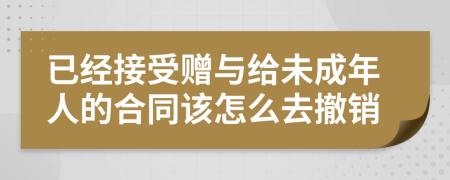 已经接受赠与给未成年人的合同该怎么去撤销